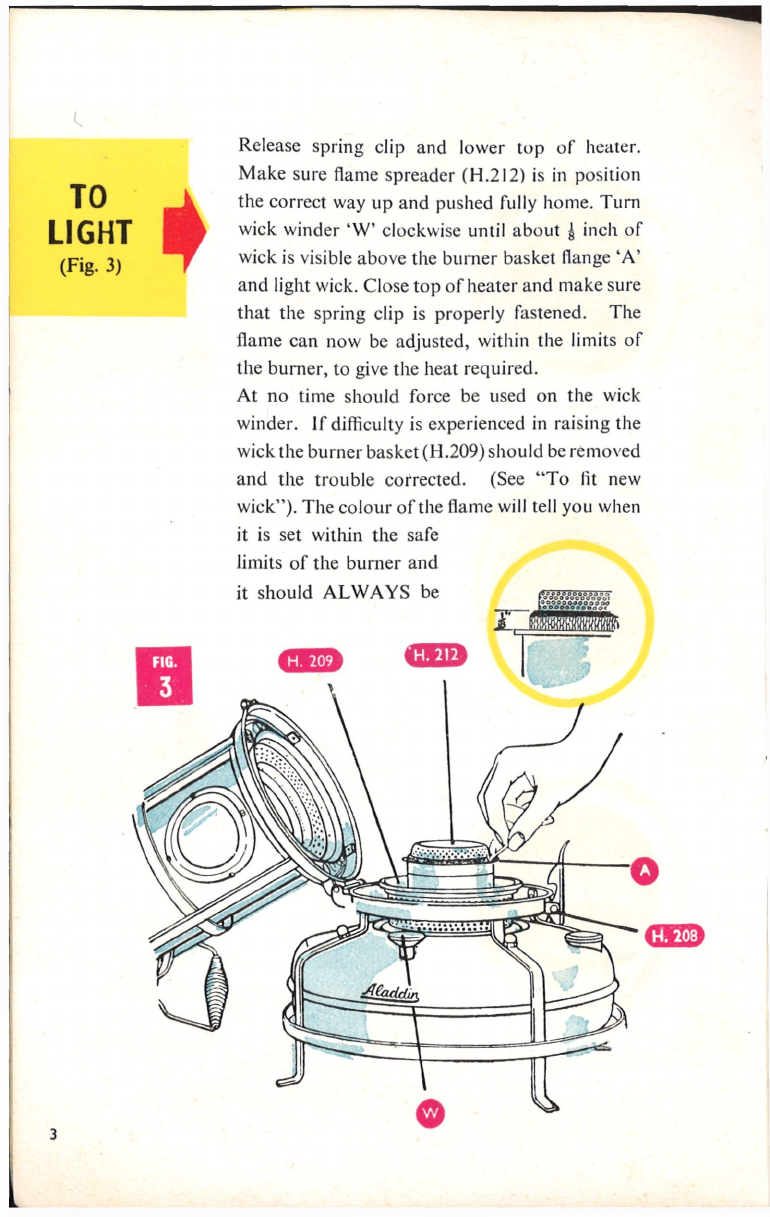 TO LIGHT
(Fig. 3)

Release spring clip and lower top of heater. Make sure flame spreader (H.212) is in position the correct way up and pushed fully home. Turn wick winder 'W' clockwise until about $\frac{1}{8}$ inch of wick is visible above the burner basket flange 'A' and light wick. Close top of heater and make sure that the spring clip is properly fastened. The flame can now be adjusted, within the limits of the burner, to give the heat required.

At no time should force be used on the wick winder. If difficulty is experienced in raising the wick the burner basket (H.209) should be removed and the trouble corrected. (See "To fit new wick"). The colour of the flame will tell you when it is set within the safe limits of the burner and it should ALWAYS be

$\frac{1}{8}$"

FIG. 3

H. 209

H. 212

A

H. 208

Aladdin

W

3